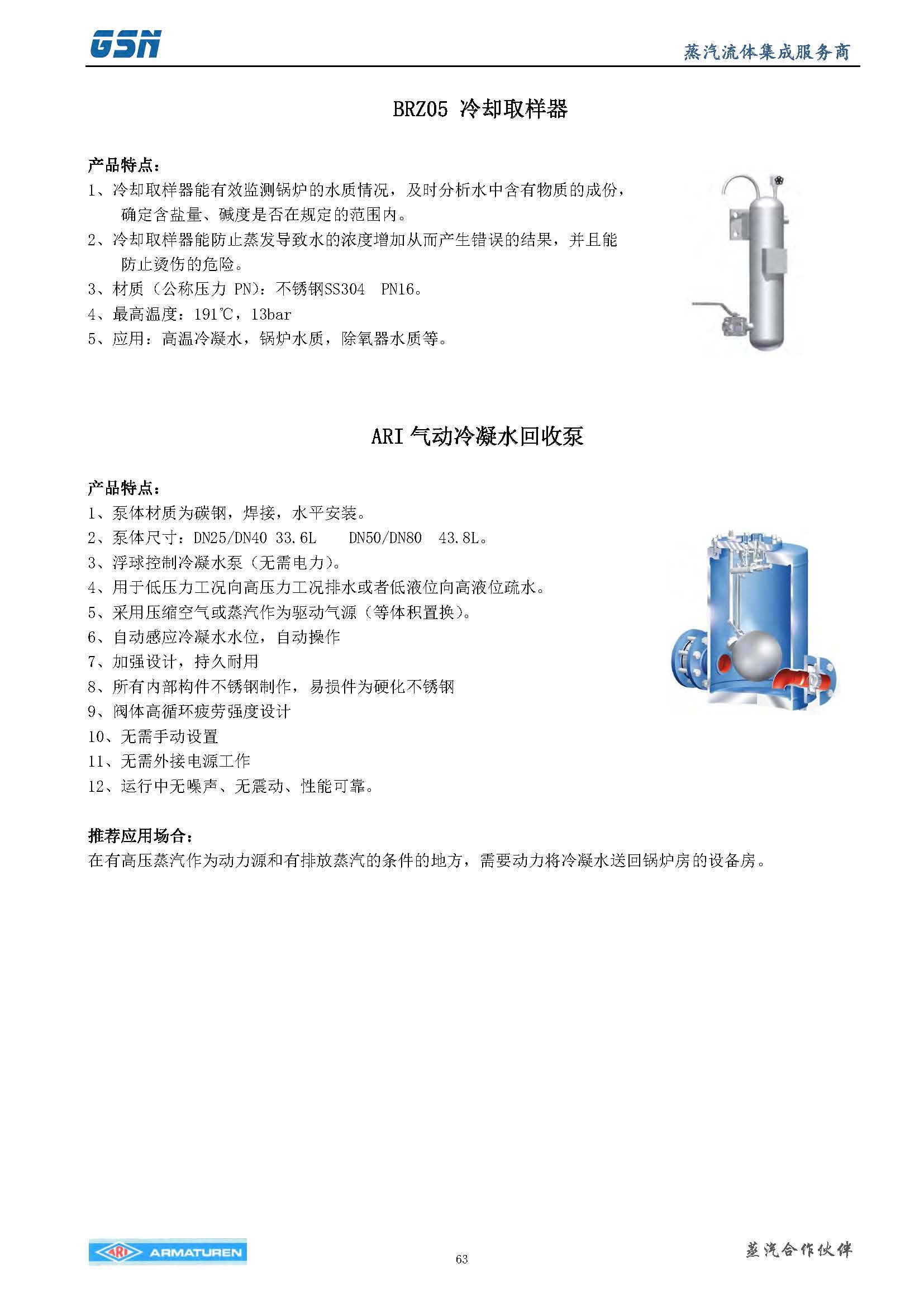 GSN

蒸汽流体集成服务商

BRZ05 冷却取样器

产品特点：

1、冷却取样器能有效监测锅炉的水质情况，及时分析水中含有物质的成份，确定含盐量、碱度是否在规定的范围内。

2、冷却取样器能防止蒸发导致水的浓度增加从而产生错误的结果，并且能防止烫伤的危险。

3、材质（公称压力 PN）：不锈钢SS304 PN16。

4、最高温度：191℃，13bar

5、应用：高温冷凝水，锅炉水质，除氧器水质等。

ARI 气动冷凝水回收泵

产品特点：

1、泵体材质为碳钢，焊接，水平安装。

2、泵体尺寸：DN25/DN40 33.6L DN50/DN80 43.8L。

3、浮球控制冷凝水泵（无需电力）。

4、用于低压力工况向高压力工况排水或者低液位向高液位疏水。

5、采用压缩空气或蒸汽作为驱动气源（等体积置换）。

6、自动感应冷凝水水位，自动操作

7、加强设计，持久耐用

8、所有内部构件不锈钢制作，易损件为硬化不锈钢

9、阀体高循环疲劳强度设计

10、无需手动设置

11、无需外接电源工作

12、运行中无噪声、无震动、性能可靠。

推荐应用场合：

在有高压蒸汽作为动力源和有排放蒸汽的条件的地方，需要动力将冷凝水送回锅炉房的设备房。

ARI ARMATUREN

63

蒸汽合作伙伴